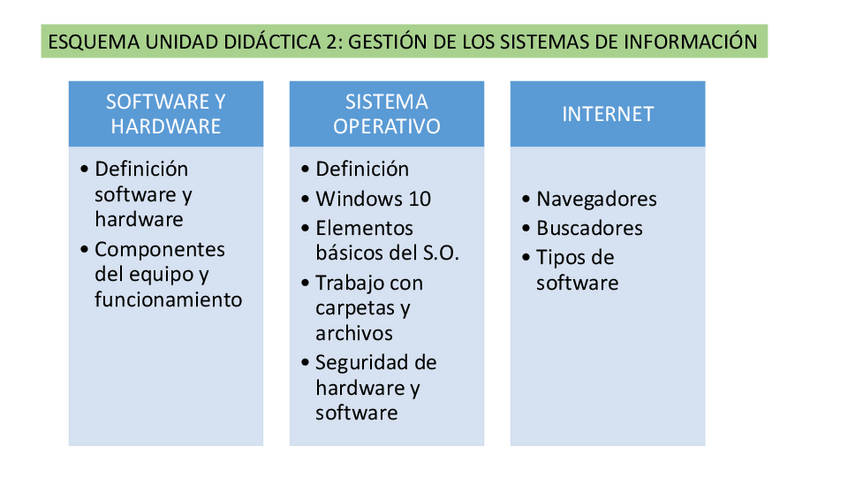 ESQUEMA UNIDAD DIDÁCTICA 2: GESTIÓN DE LOS SISTEMAS DE INFORMACIÓN

SOFTWARE Y HARDWARE

• Definición software y hardware
• Componentes del equipo y funcionamiento

SISTEMA OPERATIVO

• Definición
• Windows 10
• Elementos básicos del S.O.
• Trabajo con carpetas y archivos
• Seguridad de hardware y software

INTERNET

• Navegadores
• Buscadores
• Tipos de software